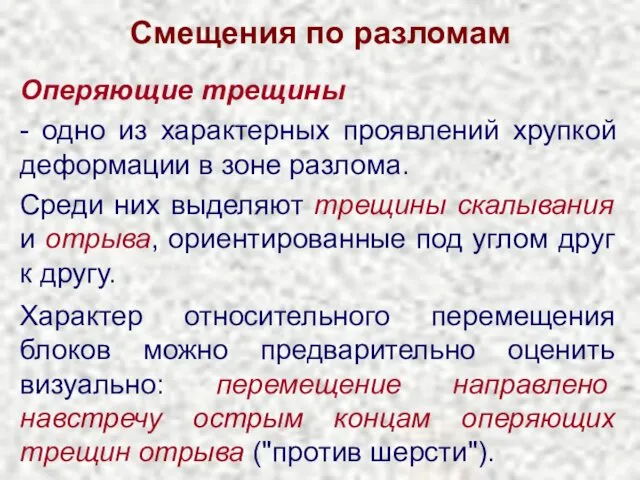 Смещения по разломам

Оперяющие трещины

- одно из характерных проявлений хрупкой деформации в зоне разлома.

Среди них выделяют трещины скалывания и отрыва, ориентированные под углом друг к другу.

Характер относительного перемещения блоков можно предварительно оценить визуально: перемещение направлено навстречу острым концам оперяющих трещин отрыва ("против шерсти").